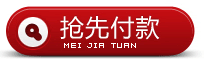 抢先付款
MEI JIA TUAN